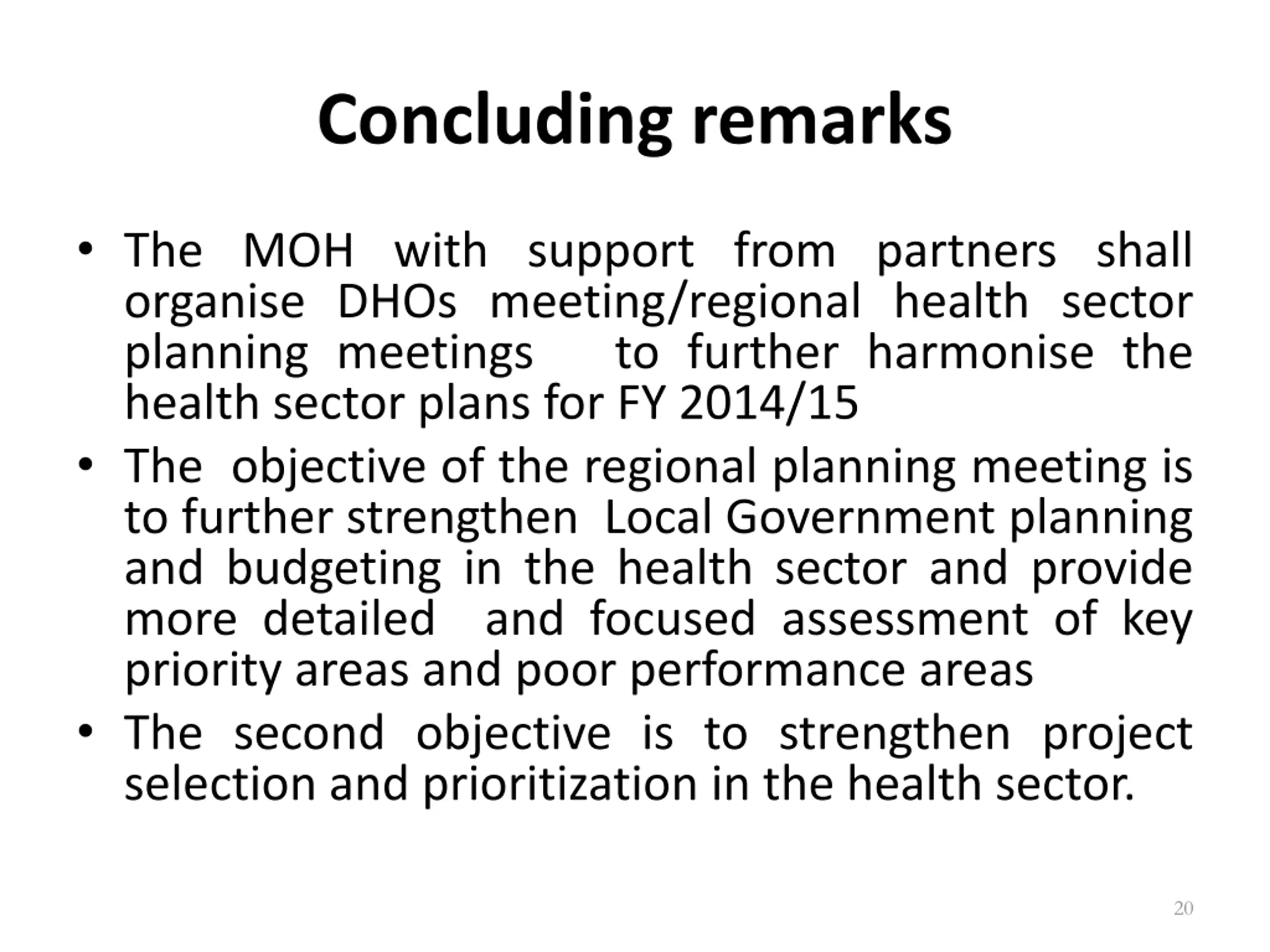 Concluding remarks

• The MOH with support from partners shall organise DHOs meeting/regional health sector planning meetings to further harmonise the health sector plans for FY 2014/15
• The objective of the regional planning meeting is to further strengthen Local Government planning and budgeting in the health sector and provide more detailed and focused assessment of key priority areas and poor performance areas
• The second objective is to strengthen project selection and prioritization in the health sector.

20